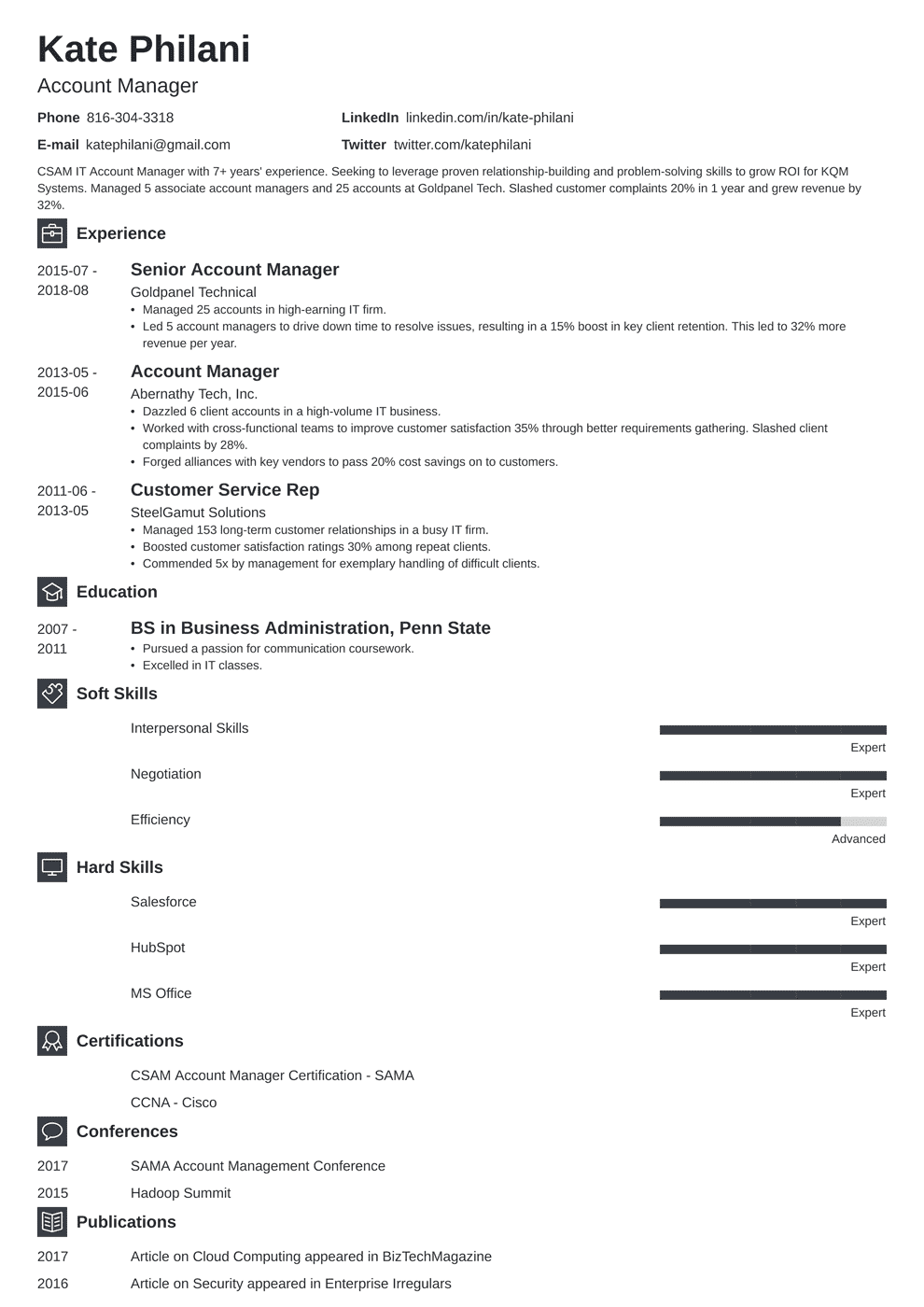 Kate Philani
Account Manager

Phone 816-304-3318
E-mail katephilani@gmail.com
LinkedIn linkedin.com/in/kate-philani
Twitter twitter.com/katephilani

CSAM IT Account Manager with 7+ years' experience. Seeking to leverage proven relationship-building and problem-solving skills to grow ROI for KQM Systems. Managed 5 associate account managers and 25 accounts at Goldpanel Tech. Slashed customer complaints 20% in 1 year and grew revenue by 32%.

Experience

2015-07 - 2018-08
Senior Account Manager
Goldpanel Technical
• Managed 25 accounts in high-earning IT firm.
• Led 5 account managers to drive down time to resolve issues, resulting in a 15% boost in key client retention. This led to 32% more revenue per year.

2013-05 - 2015-06
Account Manager
Abernathy Tech, Inc.
• Dazzled 6 client accounts in a high-volume IT business.
• Worked with cross-functional teams to improve customer satisfaction 35% through better requirements gathering. Slashed client complaints by 28%.
• Forged alliances with key vendors to pass 20% cost savings on to customers.

2011-06 - 2013-05
Customer Service Rep
SteelGamut Solutions
• Managed 153 long-term customer relationships in a busy IT firm.
• Boosted customer satisfaction ratings 30% among repeat clients.
• Commended 5x by management for exemplary handling of difficult clients.

Education

2007 - 2011
BS in Business Administration, Penn State
• Pursued a passion for communication coursework.
• Excelled in IT classes.

Soft Skills

Interpersonal Skills
Expert
Negotiation
Expert
Efficiency
Advanced

Hard Skills

Salesforce
Expert
HubSpot
Expert
MS Office
Expert

Certifications

CSAM Account Manager Certification - SAMA
CCNA - Cisco

Conferences

2017 SAMA Account Management Conference
2015 Hadoop Summit

Publications

2017 Article on Cloud Computing appeared in BizTechMagazine
2016 Article on Security appeared in Enterprise Irregulars